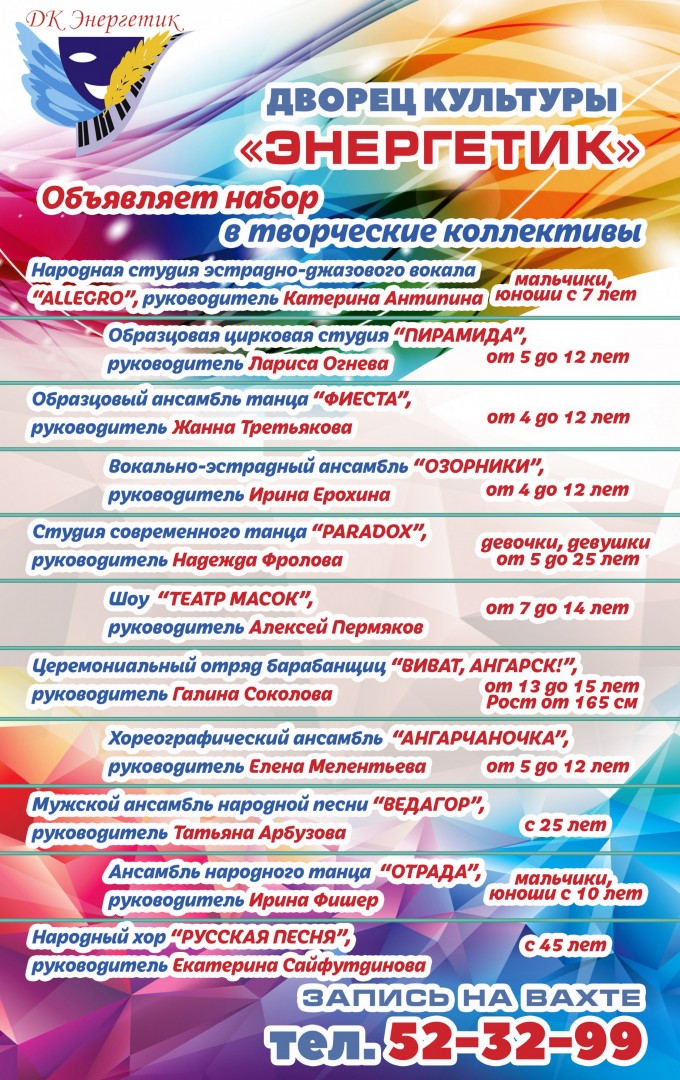 ДК Энергетик

ДВОРЕЦ КУЛЬТУРЫ «ЭНЕРГЕТИК»

Объявляет набор в творческие коллективы

Народная студия эстрадно-джазового вокала "ALLEGRO", руководитель Катерина Антипина
мальчики, юноши с 7 лет

Образцовая цирковая студия "ПИРАМИДА", руководитель Лариса Огнева
от 5 до 12 лет

Образцовый ансамбль танца "ФИЕСТА", руководитель Жанна Третьякова
от 4 до 12 лет

Вокально-эстрадный ансамбль "ОЗОРНИКИ", руководитель Ирина Ерохина
от 4 до 12 лет

Студия современного танца "PARADOX", руководитель Надежда Фролова
девочки, девушки от 5 до 25 лет

Шоу "ТЕАТР МАСОК", руководитель Алексей Пермяков
от 7 до 14 лет

Церемониальный отряд барабанщиц "ВИВАТ, АНГАРСК!", руководитель Галина Соколова
от 13 до 15 лет Рост от 165 см

Хореографический ансамбль "АНГАРЧАНОЧКА", руководитель Елена Мелентьева
от 5 до 12 лет

Мужской ансамбль народной песни "ВЕДАГОР", руководитель Татьяна Арбузова
с 25 лет

Ансамбль народного танца "ОТРАДА", руководитель Ирина Фишер
мальчики, юноши с 10 лет

Народный хор "РУССКАЯ ПЕСНЯ", руководитель Екатерина Сайфутдинова
с 45 лет

ЗАПИСЬ НА ВАХТЕ
тел. 52-32-99